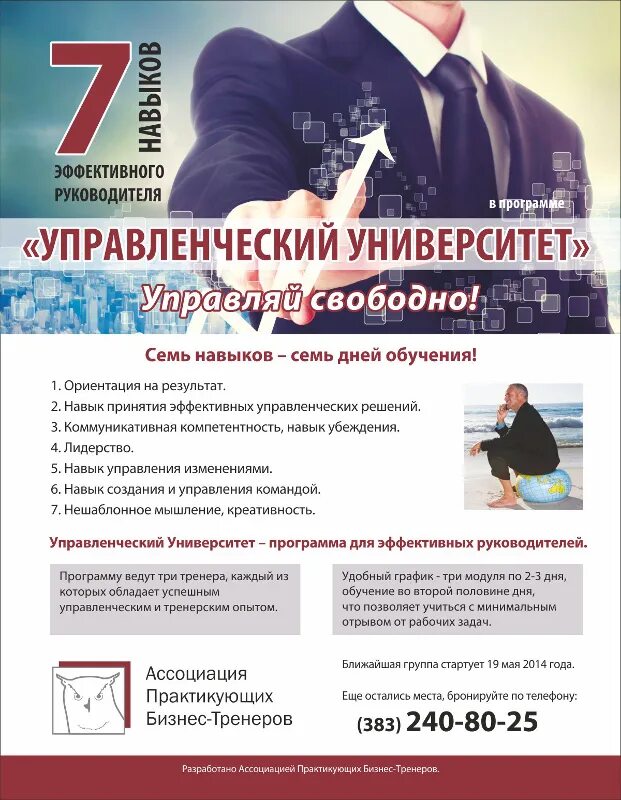 7 НАВЫКОВ
ЭФФЕКТИВНОГО РУКОВОДИТЕЛЯ

в программе

«УПРАВЛЕНЧЕСКИЙ УНИВЕРСИТЕТ»

Управляй свободно!

Семь навыков – семь дней обучения!

1. Ориентация на результат.
2. Навык принятия эффективных управленческих решений.
3. Коммуникативная компетентность, навык убеждения.
4. Лидерство.
5. Навык управления изменениями.
6. Навык создания и управления командой.
7. Нешаблонное мышление, креативность.

Управленческий Университет – программа для эффективных руководителей.

Программу ведут три тренера, каждый из которых обладает успешным управленческим и тренерским опытом.

Удобный график - три модуля по 2-3 дня, обучение во второй половине дня, что позволяет учиться с минимальным отрывом от рабочих задач.

Ассоциация Практикующих Бизнес-Тренеров

Ближайшая группа стартует 19 мая 2014 года.

Еще остались места, бронируйте по телефону:

(383) 240-80-25

Разработано Ассоциацией Практикующих Бизнес-Тренеров.